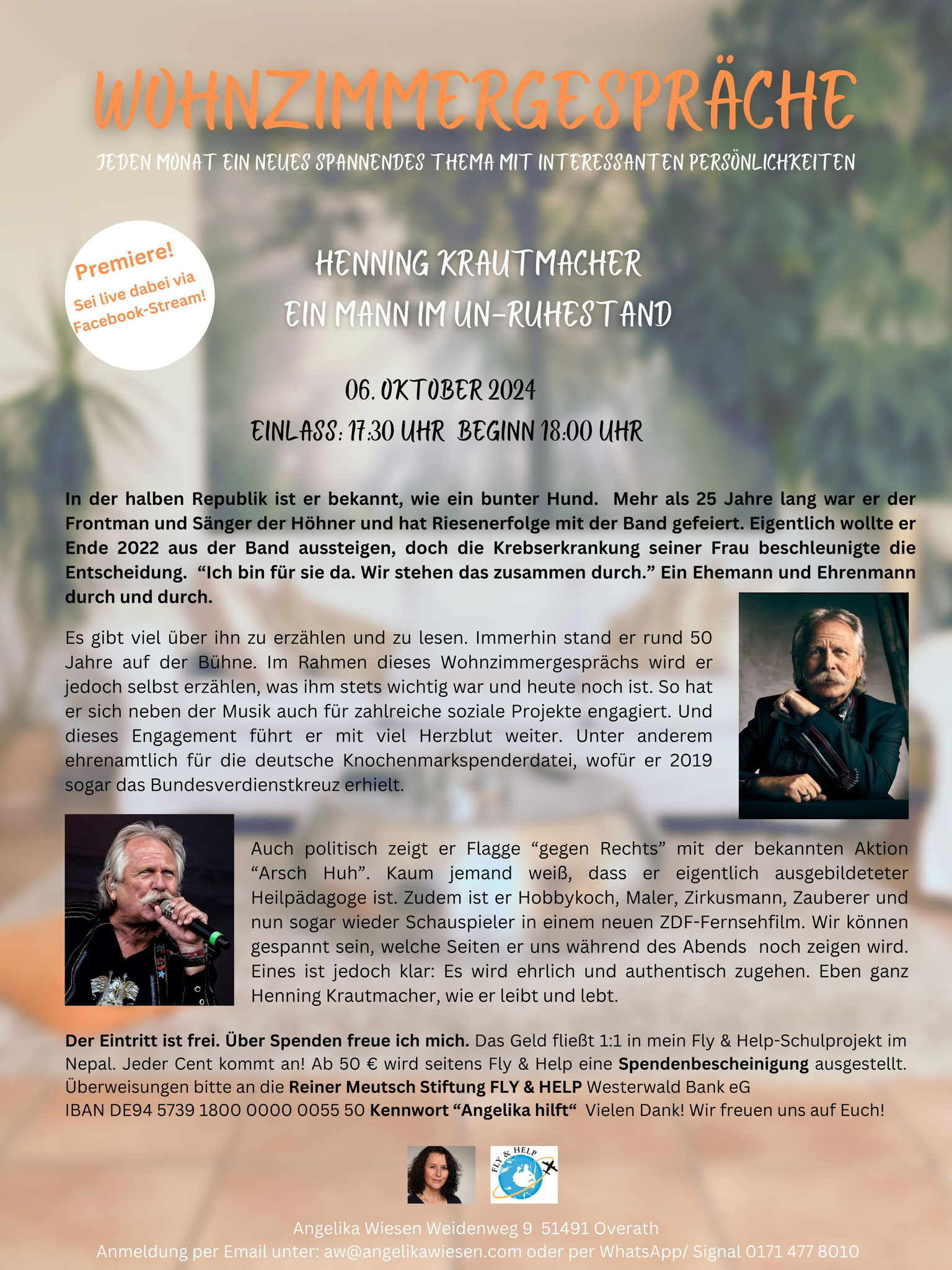 WOHNZIMMERGESPRÄCHE

JEDEN MONAT EIN NEUES SPANNENDES THEMA MIT INTERESSANTEN PERSÖNLICHKEITEN

Premiere!
Sei live dabei via Facebook-Stream!

HENNING KRAUTMACHER
EIN MANN IM UN-RUHESTAND

06. OKTOBER 2024
EINLASS: 17:30 UHR BEGINN 18:00 UHR

In der halben Republik ist er bekannt, wie ein bunter Hund. Mehr als 25 Jahre lang war er der Frontman und Sänger der Höhner und hat Riesenerfolge mit der Band gefeiert. Eigentlich wollte er Ende 2022 aus der Band aussteigen, doch die Krebserkrankung seiner Frau beschleunigte die Entscheidung. “Ich bin für sie da. Wir stehen das zusammen durch.” Ein Ehemann und Ehrenmann durch und durch.

Es gibt viel über ihn zu erzählen und zu lesen. Immerhin stand er rund 50 Jahre auf der Bühne. Im Rahmen dieses Wohnzimmergesprächs wird er jedoch selbst erzählen, was ihm stets wichtig war und heute noch ist. So hat er sich neben der Musik auch für zahlreiche soziale Projekte engagiert. Und dieses Engagement führt er mit viel Herzblut weiter. Unter anderem ehrenamtlich für die deutsche Knochenmarkspenderdatei, wofür er 2019 sogar das Bundesverdienstkreuz erhielt.

Auch politisch zeigt er Flagge “gegen Rechts” mit der bekannten Aktion “Arsch Huh”. Kaum jemand weiß, dass er eigentlich ausgebildeteter Heilpädagoge ist. Zudem ist er Hobbykoch, Maler, Zirkusmann, Zauberer und nun sogar wieder Schauspieler in einem neuen ZDF-Fernsehfilm. Wir können gespannt sein, welche Seiten er uns während des Abends noch zeigen wird. Eines ist jedoch klar: Es wird ehrlich und authentisch zugehen. Eben ganz Henning Krautmacher, wie er leibt und lebt.

Der Eintritt ist frei. Über Spenden freue ich mich. Das Geld fließt 1:1 in mein Fly & Help-Schulprojekt im Nepal. Jeder Cent kommt an! Ab 50 € wird seitens Fly & Help eine Spendenbescheinigung ausgestellt. Überweisungen bitte an die Reiner Meutsch Stiftung FLY & HELP Westerwald Bank eG
IBAN DE94 5739 1800 0000 0055 50 Kennwort “Angelika hilft“ Vielen Dank! Wir freuen uns auf Euch!

FLY & HELP

Angelika Wiesen Weidenweg 9 51491 Overath
Anmeldung per Email unter: aw@angelikawiesen.com oder per WhatsApp/ Signal 0171 477 8010